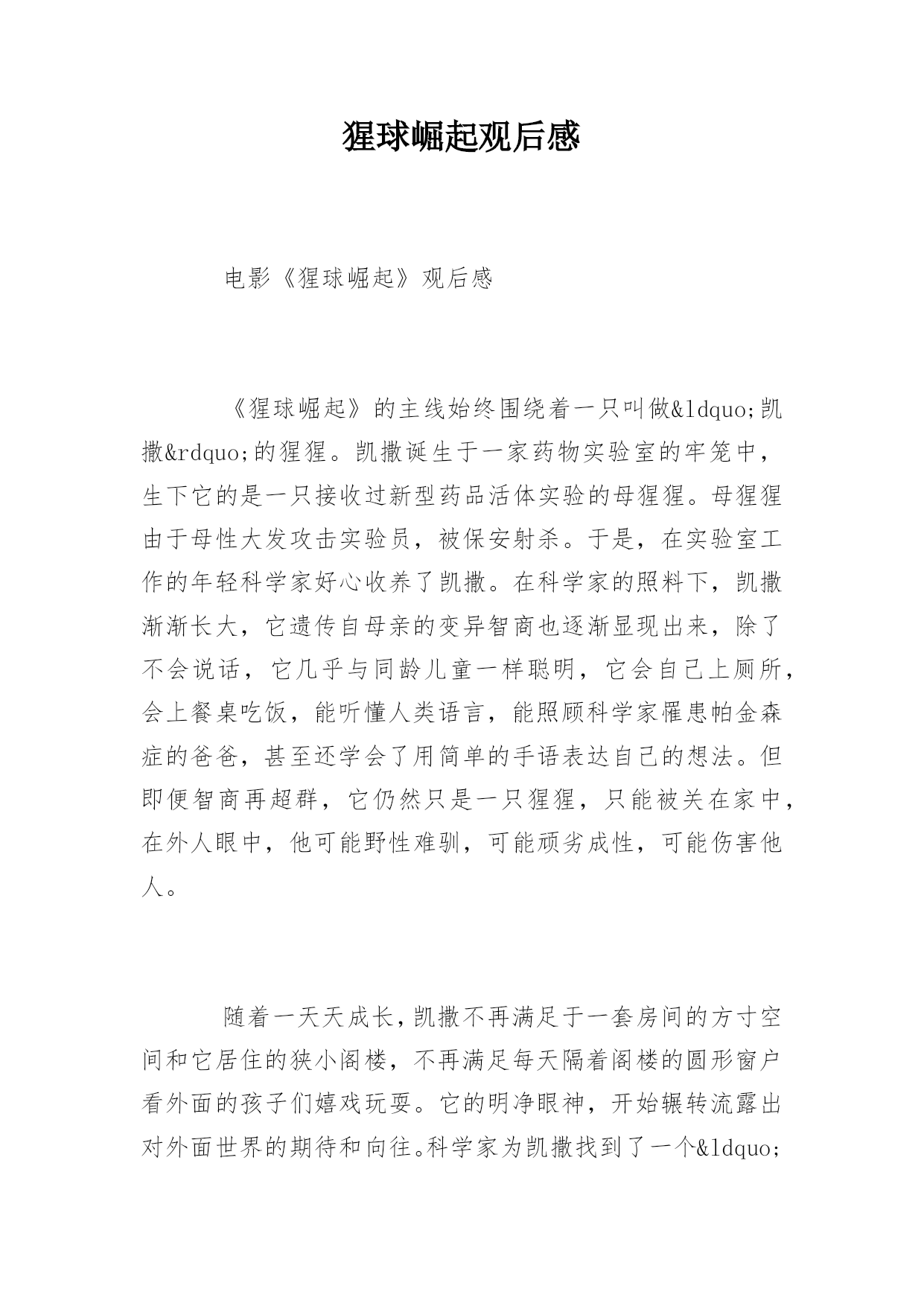 猩球崛起观后感

电影《猩球崛起》观后感

《猩球崛起》的主线始终围绕着一只叫做&ldquo;凯撒&rdquo;的猩猩。凯撒诞生于一家药物实验室的牢笼中，生下它的是一只接收过新型药品活体实验的母猩猩。母猩猩由于母性大发攻击实验员，被保安射杀。于是，在实验室工作的年轻科学家好心收养了凯撒。在科学家的照料下，凯撒渐渐长大，它遗传自母亲的变异智商也逐渐显现出来，除了不会说话，它几乎与同龄儿童一样聪明，它会自己上厕所，会上餐桌吃饭，能听懂人类语言，能照顾科学家罹患帕金森症的爸爸，甚至还学会了用简单的手语表达自己的想法。但即便智商再超群，它仍然只是一只猩猩，只能被关在家中，在外人眼中，他可能野性难驯，可能顽劣成性，可能伤害他人。

随着一天天成长，凯撒不再满足于一套房间的方寸空间和它居住的狭小阁楼，不再满足每天隔着阁楼的圆形窗户看外面的孩子们嬉戏玩耍。它的明净眼神，开始辗转流露出对外面世界的期待和向往。科学家为凯撒找到了一个&ldquo;